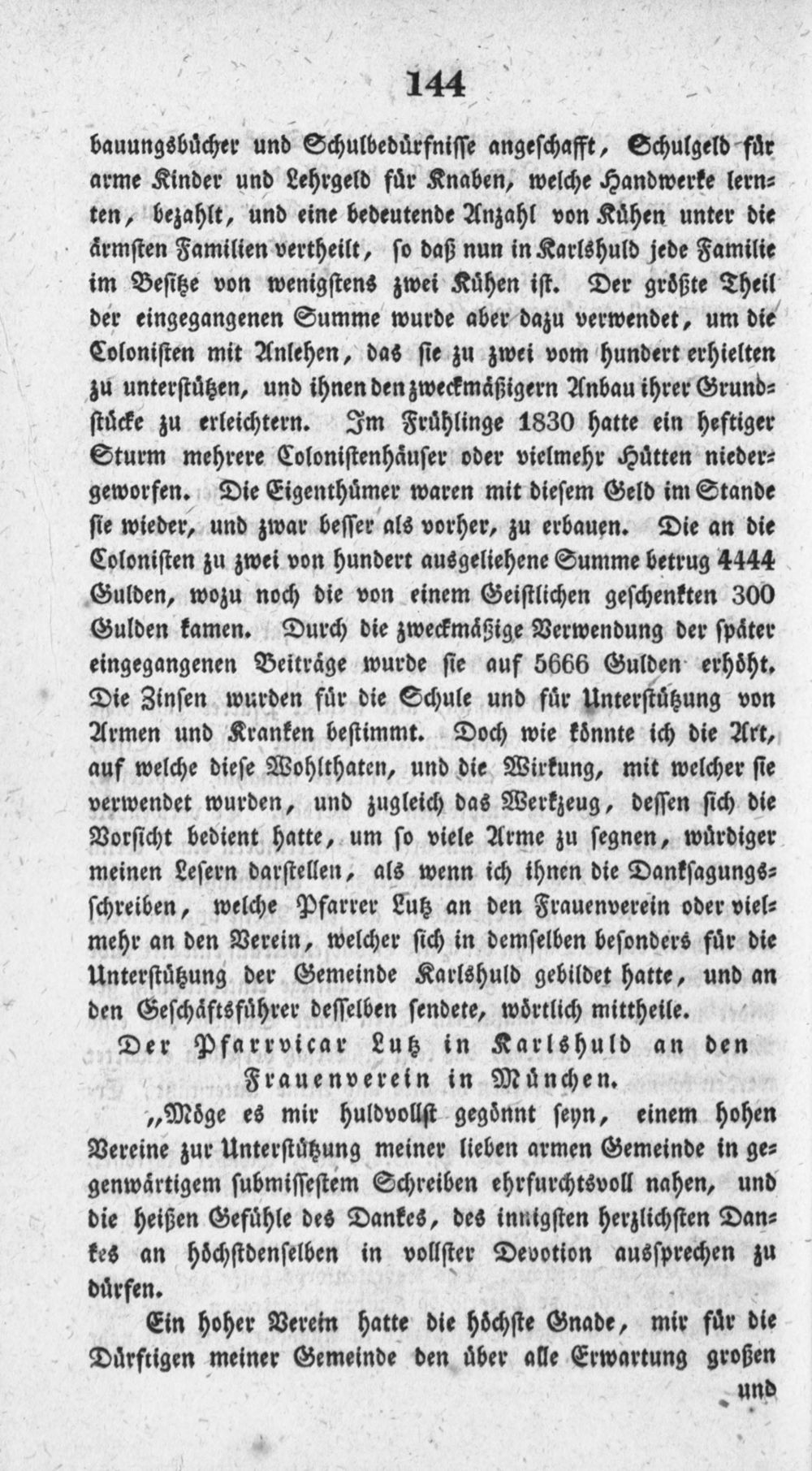 144

bauungsbücher und Schulbedürfnisse angeschafft, Schulgeld für arme Kinder und Lehrgeld für Knaben, welche Handwerke lernten, bezahlt, und eine bedeutende Anzahl von Kühen unter die ärmsten Familien vertheilt, so daß nun in Karlshuld jede Familie im Besitze von wenigstens zwei Kühen ist. Der größte Theil der eingegangenen Summe wurde aber dazu verwendet, um die Colonisten mit Anlehen, das sie zu zwei vom hundert erhielten zu unterstützen, und ihnen den zweckmäßigern Anbau ihrer Grundstücke zu erleichtern. Im Frühlinge 1830 hatte ein heftiger Sturm mehrere Colonistenhäuser oder vielmehr Hütten niedergeworfen. Die Eigenthümer waren mit diesem Geld im Stande sie wieder, und zwar besser als vorher, zu erbauen. Die an die Colonisten zu zwei von hundert ausgeliehene Summe betrug 4444 Gulden, wozu noch die von einem Geistlichen geschenkten 300 Gulden kamen. Durch die zweckmäßige Verwendung der später eingegangenen Beiträge wurde sie auf 5666 Gulden erhöht. Die Zinsen wurden für die Schule und für Unterstützung von Armen und Kranken bestimmt. Doch wie könnte ich die Art, auf welche diese Wohlthaten, und die Wirkung, mit welcher sie verwendet wurden, und zugleich das Werkzeug, dessen sich die Vorsicht bedient hatte, um so viele Arme zu segnen, würdiger meinen Lesern darstellen, als wenn ich ihnen die Danksagungsschreiben, welche Pfarrer Lutz an den Frauenverein oder vielmehr an den Verein, welcher sich in demselben besonders für die Unterstützung der Gemeinde Karlshuld gebildet hatte, und an den Geschäftsführer desselben sendete, wörtlich mittheile.

Der Pfarrvicar Lutz in Karlshuld an den Frauenverein in München.

„Möge es mir huldvollst gegönnt seyn, einem hohen Vereine zur Unterstützung meiner lieben armen Gemeinde in gegenwärtigem submissestem Schreiben ehrfurchtsvoll nahen, und die heißen Gefühle des Dankes, des innigsten herzlichsten Dankes an höchstdenselben in vollster Devotion aussprechen zu dürfen.

Ein hoher Verein hatte die höchste Gnade, mir für die Dürftigen meiner Gemeinde den über alle Erwartung großen

und